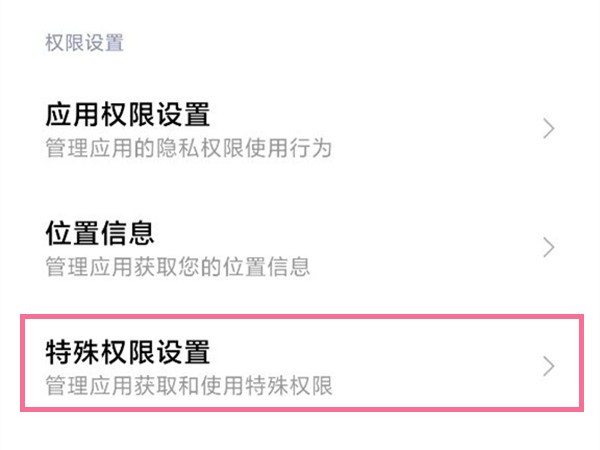 权限设置

应用权限设置
管理应用的隐私权限使用行为

位置信息
管理应用获取您的位置信息

特殊权限设置
管理应用获取和使用特殊权限